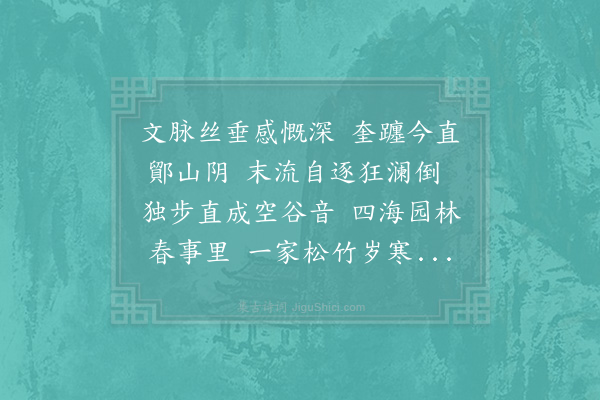 文脉丝垂感慨深 奎躔今直鄮山阴 末流自逐狂澜倒 独步直成空谷音 四海园林春事里 一家松竹岁寒...

集古诗词 JiguShici.com